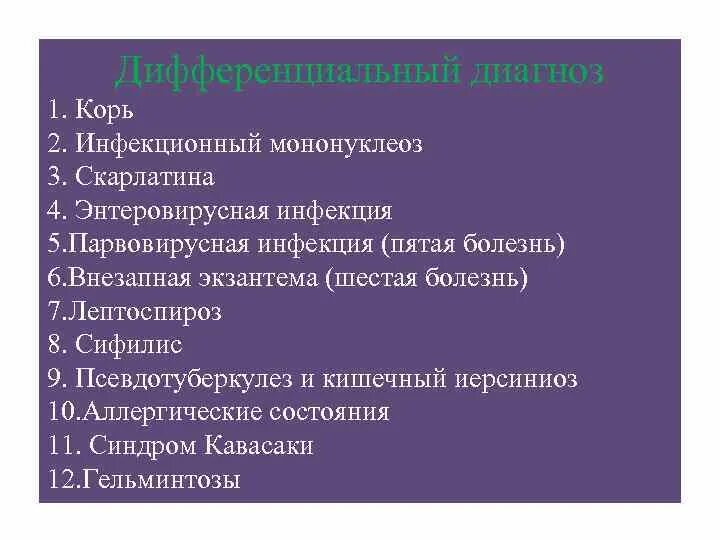 Дифференциальный диагноз

1. Корь
2. Инфекционный мононуклеоз
3. Скарлатина
4. Энтеровирусная инфекция
5.Парвовирусная инфекция (пятая болезнь)
6.Внезапная экзантема (шестая болезнь)
7.Лептоспироз
8. Сифилис
9. Псевдотуберкулез и кишечный иерсиниоз
10.Аллергические состояния
11. Синдром Кавасаки
12.Гельминтозы